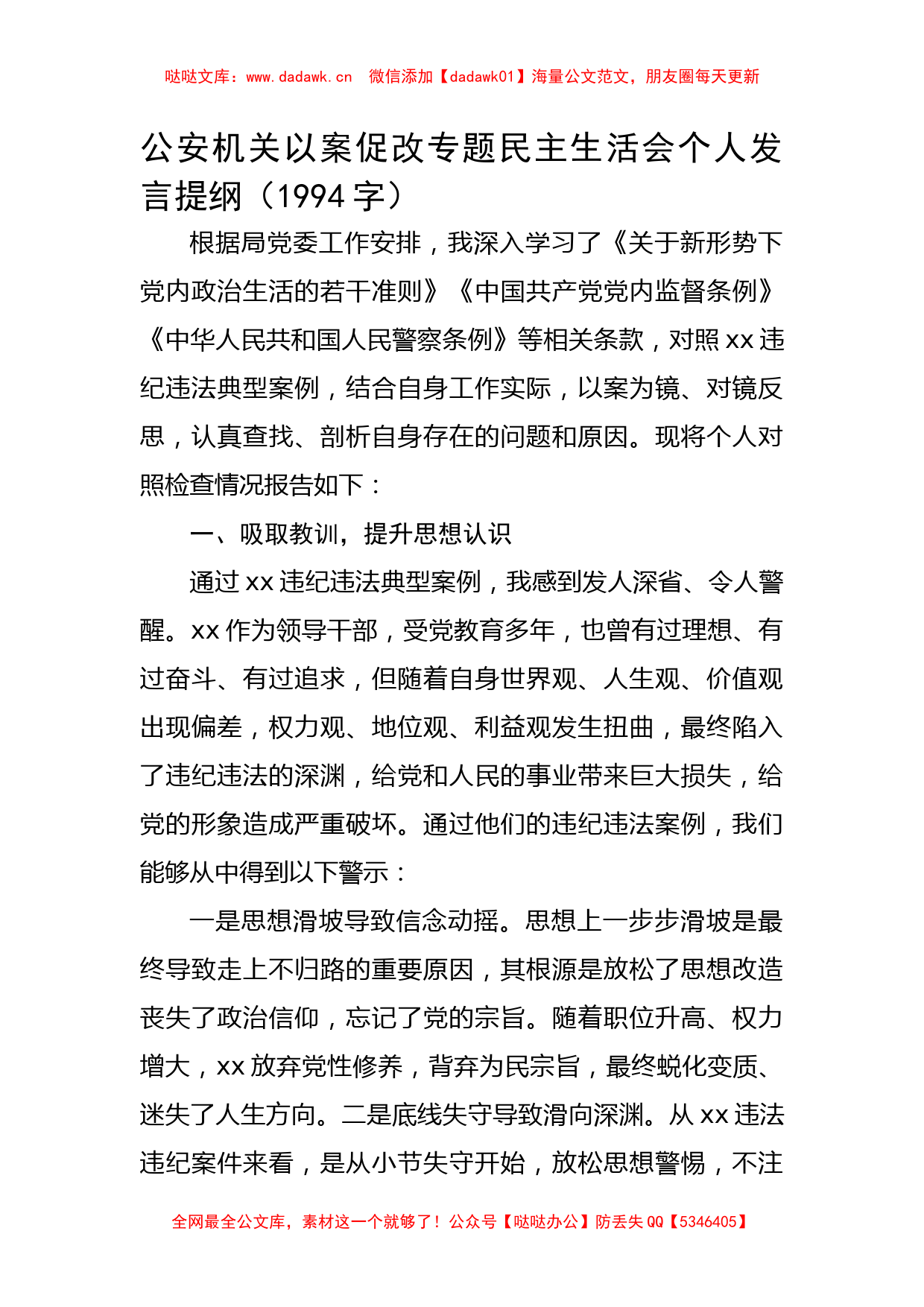 哒哒文库：www.dadawk.cn　微信添加【dadawk01】海量公文范文，朋友圈每天更新

公安机关以案促改专题民主生活会个人发言提纲（1994字）

根据局党委工作安排，我深入学习了《关于新形势下党内政治生活的若干准则》《中国共产党党内监督条例》《中华人民共和国人民警察条例》等相关条款，对照xx违纪违法典型案例，结合自身工作实际，以案为镜、对镜反思，认真查找、剖析自身存在的问题和原因。现将个人对照检查情况报告如下：

一、吸取教训，提升思想认识

通过xx违纪违法典型案例，我感到发人深省、令人警醒。xx作为领导干部，受党教育多年，也曾有过理想、有过奋斗、有过追求，但随着自身世界观、人生观、价值观出现偏差，权力观、地位观、利益观发生扭曲，最终陷入了违纪违法的深渊，给党和人民的事业带来巨大损失，给党的形象造成严重破坏。通过他们的违纪违法案例，我们能够从中得到以下警示：

一是思想滑坡导致信念动摇。思想上一步步滑坡是最终导致走上不归路的重要原因，其根源是放松了思想改造丧失了政治信仰，忘记了党的宗旨。随着职位升高、权力增大，xx放弃党性修养，背弃为民宗旨，最终蜕化变质、迷失了人生方向。二是底线失守导致滑向深渊。从xx违法违纪案件来看，是从小节失守开始，放松思想警惕，不注

全网最全公文库，素材这一个就够了！公众号【哒哒办公】防丢失QQ【5346405】